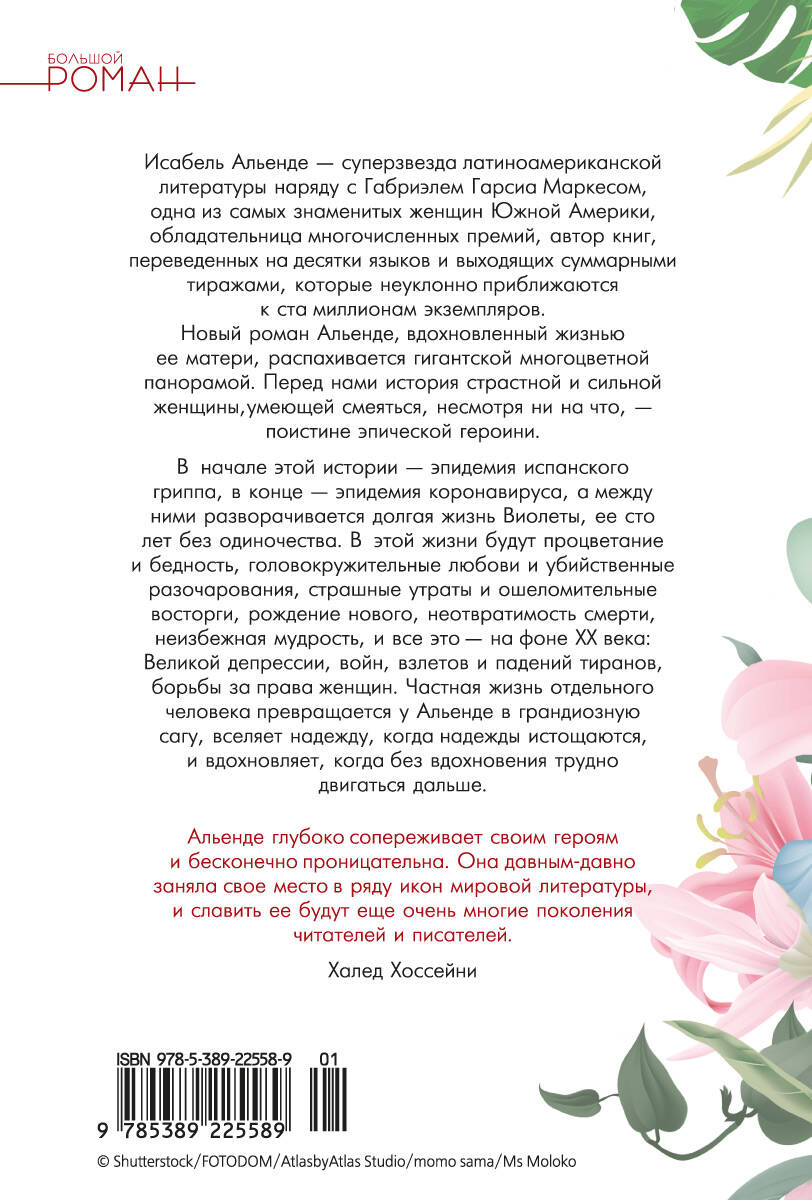 БОЛЬШОЙ
РОМАН

Исабель Альенде — суперзвезда латиноамериканской литературы наряду с Габриэлем Гарсиа Маркесом, одна из самых знаменитых женщин Южной Америки, обладательница многочисленных премий, автор книг, переведенных на десятки языков и выходящих суммарными тиражами, которые неуклонно приближаются к ста миллионам экземпляров.
Новый роман Альенде, вдохновленный жизнью ее матери, распахивается гигантской многоцветной панорамой. Перед нами история страстной и сильной женщины,умеющей смеяться, несмотря ни на что, — поистине эпической героини.

В начале этой истории — эпидемия испанского гриппа, в конце — эпидемия коронавируса, а между ними разворачивается долгая жизнь Виолеты, ее сто лет без одиночества. В этой жизни будут процветание и бедность, головокружительные любови и убийственные разочарования, страшные утраты и ошеломительные восторги, рождение нового, неотвратимость смерти, неизбежная мудрость, и все это — на фоне XX века: Великой депрессии, войн, взлетов и падений тиранов, борьбы за права женщин. Частная жизнь отдельного человека превращается у Альенде в грандиозную сагу, вселяет надежду, когда надежды истощаются, и вдохновляет, когда без вдохновения трудно двигаться дальше.

Альенде глубоко сопереживает своим героям и бесконечно проницательна. Она давным-давно заняла свое место в ряду икон мировой литературы, и славить ее будут еще очень многие поколения читателей и писателей.

Халед Хоссейни

ISBN 978-5-389-22558-9 01

9 785389 225589

© Shutterstock/FOTODOM/AtlasbyAtlas Studio/momo sama/Ms Moloko